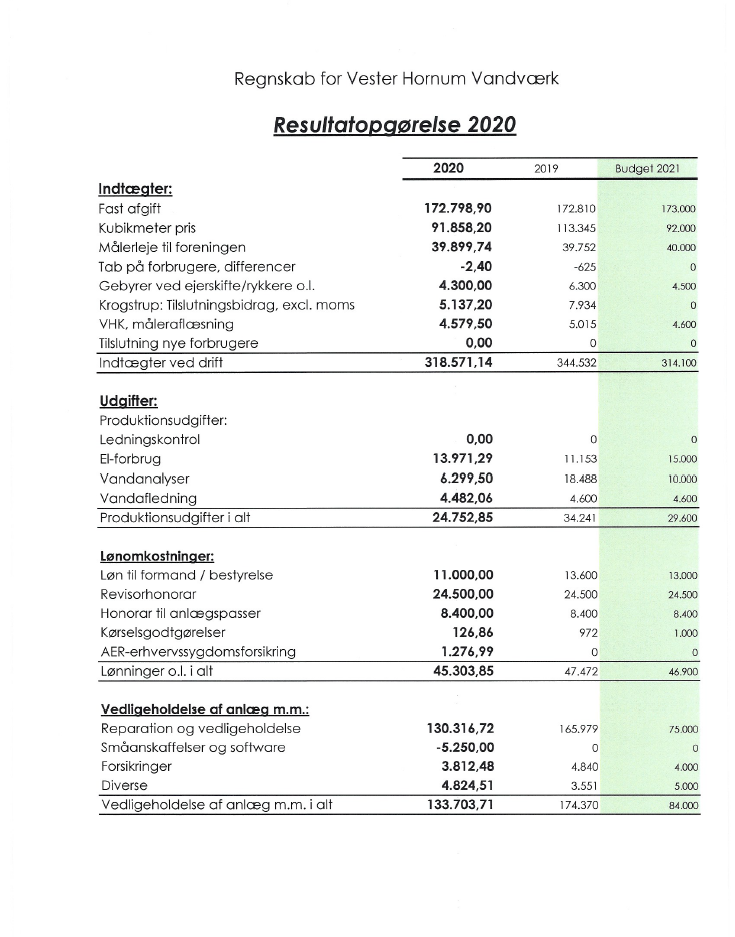 Regnskab for Vester Hornum Vandværk

Resultatopgørelse 2020

| | 2020 | 2019 | Budget 2021 |
|---|---|---|---|
| **Indtægter:** | | | |
| Fast afgift | 172.798,90 | 172.810 | 173.000 |
| Kubikmeter pris | 91.858,20 | 113.345 | 92.000 |
| Målerleje til foreningen | 39.899,74 | 39.752 | 40.000 |
| Tab på forbrugere, differencer | -2,40 | -625 | 0 |
| Gebyrer ved ejerskifte/rykkere o.l. | 4.300,00 | 6.300 | 4.500 |
| Krogstrup: Tilslutningsbidrag, excl. moms | 5.137,20 | 7.934 | 0 |
| VHK, måleraflæsning | 4.579,50 | 5.015 | 4.600 |
| Tilslutning nye forbrugere | 0,00 | 0 | 0 |
| Indtægter ved drift | 318.571,14 | 344.532 | 314.100 |
| **Udgifter:** | | | |
| Produktionsudgifter: | | | |
| Ledningskontrol | 0,00 | 0 | 0 |
| El-forbrug | 13.971,29 | 11.153 | 15.000 |
| Vandanalyser | 6.299,50 | 18.488 | 10.000 |
| Vandafledning | 4.482,06 | 4.600 | 4.600 |
| Produktionsudgifter i alt | 24.752,85 | 34.241 | 29.600 |
| **Lønomkostninger:** | | | |
| Løn til formand / bestyrelse | 11.000,00 | 13.600 | 13.000 |
| Revisorhonorar | 24.500,00 | 24.500 | 24.500 |
| Honorar til anlægspasser | 8.400,00 | 8.400 | 8.400 |
| Kørselsgodtgørelser | 126,86 | 972 | 1.000 |
| AER-erhvervssygdomsforsikring | 1.276,99 | 0 | 0 |
| Lønninger o.l. i alt | 45.303,85 | 47.472 | 46.900 |
| **Vedligeholdelse af anlæg m.m.:** | | | |
| Reparation og vedligeholdelse | 130.316,72 | 165.979 | 75.000 |
| Småanskaffelser og software | -5.250,00 | 0 | 0 |
| Forsikringer | 3.812,48 | 4.840 | 4.000 |
| Diverse | 4.824,51 | 3.551 | 5.000 |
| Vedligeholdelse af anlæg m.m. i alt | 133.703,71 | 174.370 | 84.000 |